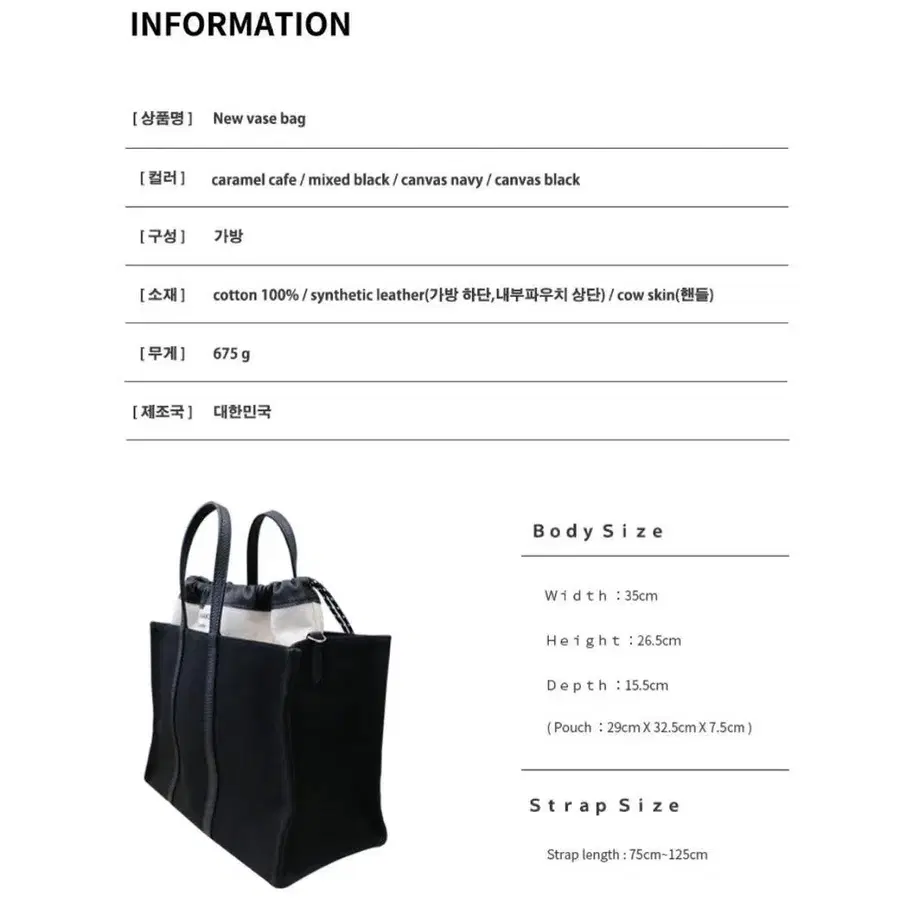 INFORMATION

| [ 상품명 ] | New vase bag |
|---|---|
| [ 컬러 ] | caramel cafe / mixed black / canvas navy / canvas black |
| [ 구성 ] | 가방 |
| [ 소재 ] | cotton 100% / synthetic leather(가방 하단,내부파우치 상단) / cow skin(핸들) |
| [ 무게 ] | 675 g |
| [ 제조국 ] | 대한민국 |

Body Size

Width : 35cm

Height : 26.5cm

Depth : 15.5cm

( Pouch : 29cm X 32.5cm X 7.5cm )

Strap Size

Strap length : 75cm~125cm